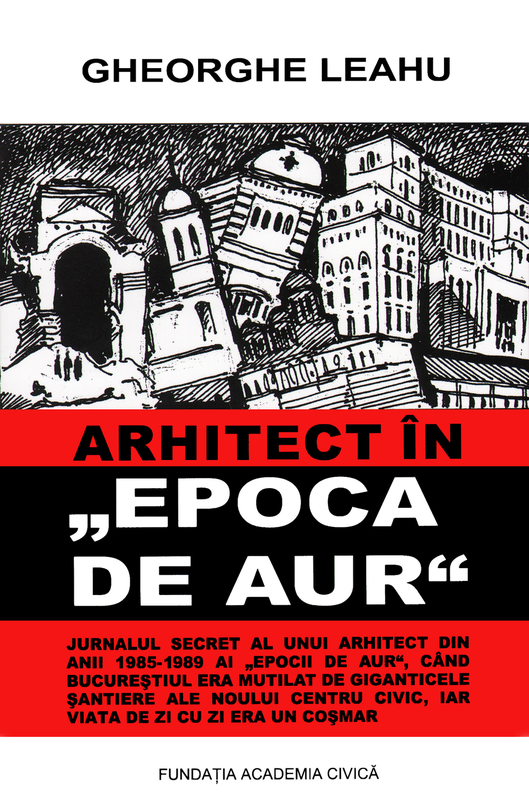 GHEORGHE LEAHU

ARHITECT ÎN „EPOCA DE AUR“

JURNALUL SECRET AL UNUI ARHITECT DIN ANII 1985-1989 AI „EPOCII DE AUR“, CÂND BUCUREŞTIUL ERA MUTILAT DE GIGANTICELE ŞANTIERE ALE NOULUI CENTRU CIVIC, IAR VIATA DE ZI CU ZI ERA UN COŞMAR

FUNDAŢIA ACADEMIA CIVICĂ